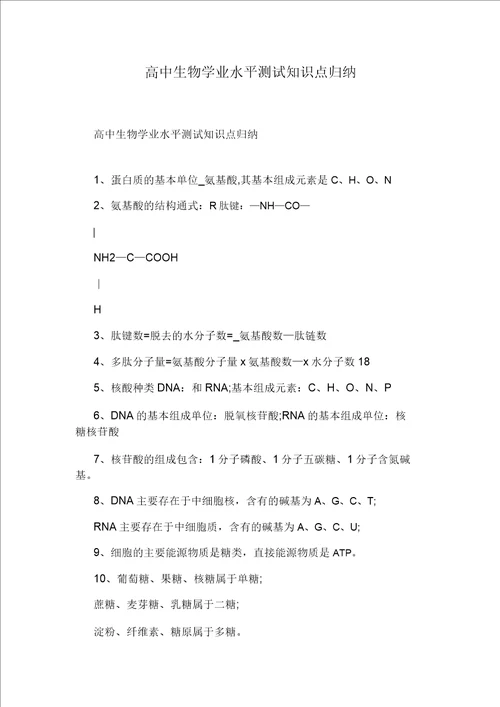 高中生物学业水平测试知识点归纳

高中生物学业水平测试知识点归纳

1、蛋白质的基本单位_氨基酸,其基本组成元素是 C、H、O、N

2、氨基酸的结构通式：R 肽键：—NH—CO—

|

NH2—C—COOH

|

H

3、肽键数=脱去的水分子数=_氨基酸数—肽链数

4、多肽分子量=氨基酸分子量 x 氨基酸数—x 水分子数 18

5、核酸种类 DNA：和 RNA;基本组成元素：C、H、O、N、P

6、DNA 的基本组成单位：脱氧核苷酸;RNA 的基本组成单位：核糖核苷酸

7、核苷酸的组成包含：1 分子磷酸、1 分子五碳糖、1 分子含氮碱基。

8、DNA 主要存在于中细胞核，含有的碱基为 A、G、C、T;

RNA 主要存在于中细胞质，含有的碱基为 A、G、C、U;

9、细胞的主要能源物质是糖类，直接能源物质是 ATP。

10、葡萄糖、果糖、核糖属于单糖;

蔗糖、麦芽糖、乳糖属于二糖;

淀粉、纤维素、糖原属于多糖。